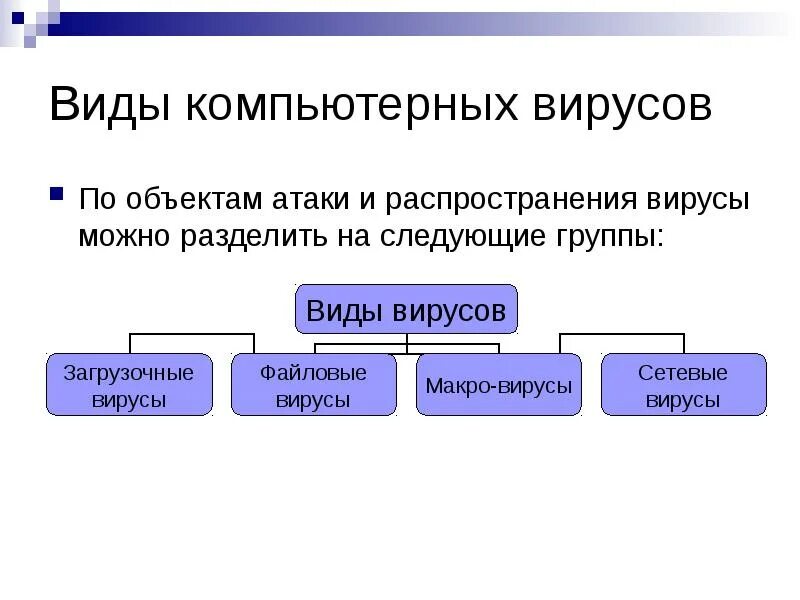 Виды компьютерных вирусов

По объектам атаки и распространения вирусы можно разделить на следующие группы:

Виды вирусов

Загрузочные вирусы

Файловые вирусы

Макро-вирусы

Сетевые вирусы